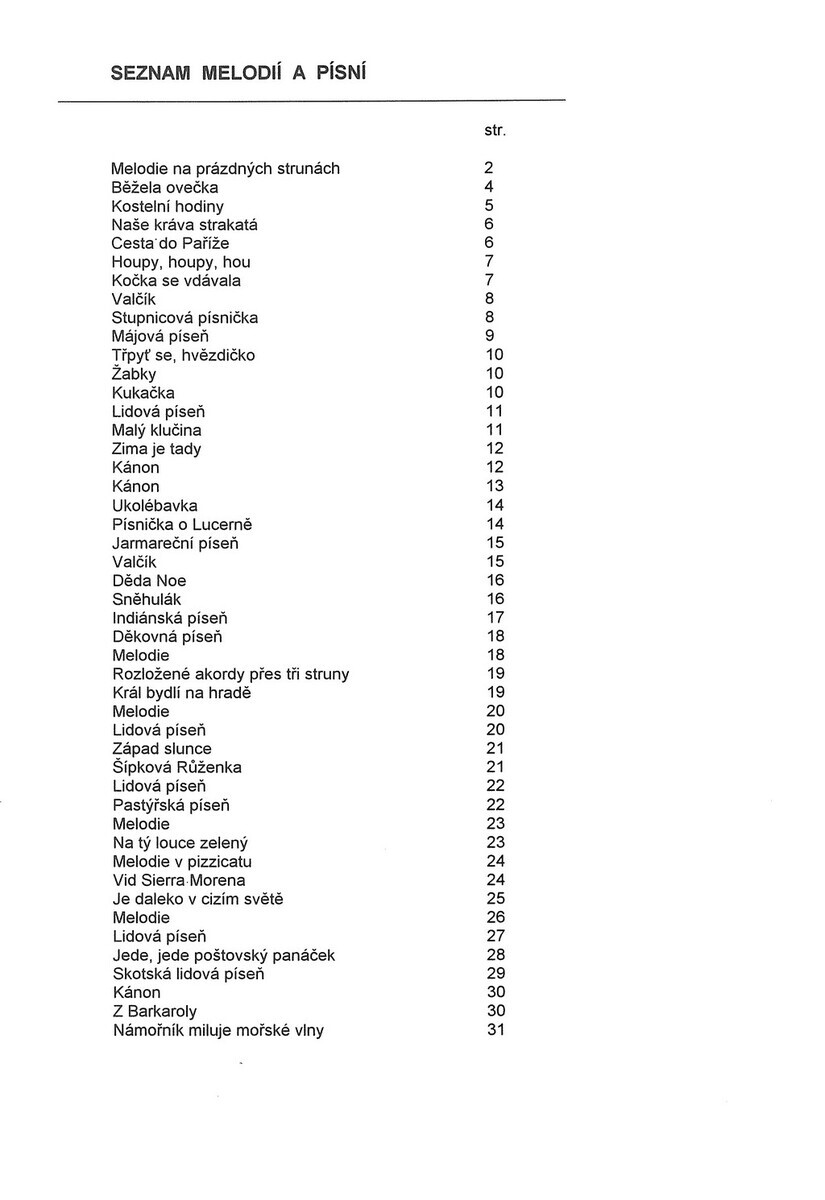 SEZNAM MELODIÍ A PÍSNÍ

| | str. |
|---|---|
| Melodie na prázdných strunách | 2 |
| Běžela ovečka | 4 |
| Kostelní hodiny | 5 |
| Naše kráva strakatá | 6 |
| Cesta do Paříže | 6 |
| Houpy, houpy, hou | 7 |
| Kočka se vdávala | 7 |
| Valčík | 8 |
| Stupnicová písnička | 8 |
| Májová píseň | 9 |
| Třpyť se, hvězdičko | 10 |
| Žabky | 10 |
| Kukačka | 10 |
| Lidová píseň | 11 |
| Malý klučina | 11 |
| Zima je tady | 12 |
| Kánon | 12 |
| Kánon | 13 |
| Ukolébavka | 14 |
| Písnička o Lucerně | 14 |
| Jarmareční píseň | 15 |
| Valčík | 15 |
| Děda Noe | 16 |
| Sněhulák | 16 |
| Indiánská píseň | 17 |
| Děkovná píseň | 18 |
| Melodie | 18 |
| Rozložené akordy přes tři struny | 19 |
| Král bydlí na hradě | 19 |
| Melodie | 20 |
| Lidová píseň | 20 |
| Západ slunce | 21 |
| Šípková Růženka | 21 |
| Lidová píseň | 22 |
| Pastýřská píseň | 22 |
| Melodie | 23 |
| Na tý louce zelený | 23 |
| Melodie v pizzicatu | 24 |
| Vid Sierra Morena | 24 |
| Je daleko v cizím světě | 25 |
| Melodie | 26 |
| Lidová píseň | 27 |
| Jede, jede poštovský panáček | 28 |
| Skotská lidová píseň | 29 |
| Kánon | 30 |
| Z Barkaroly | 30 |
| Námořník miluje mořské vlny | 31 |